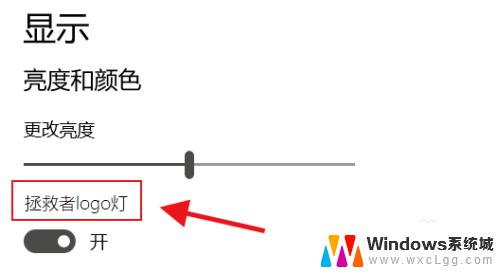 显示

亮度和颜色

更改亮度

拯救者logo灯

开

Windows系统城
www.wxcLgg.com